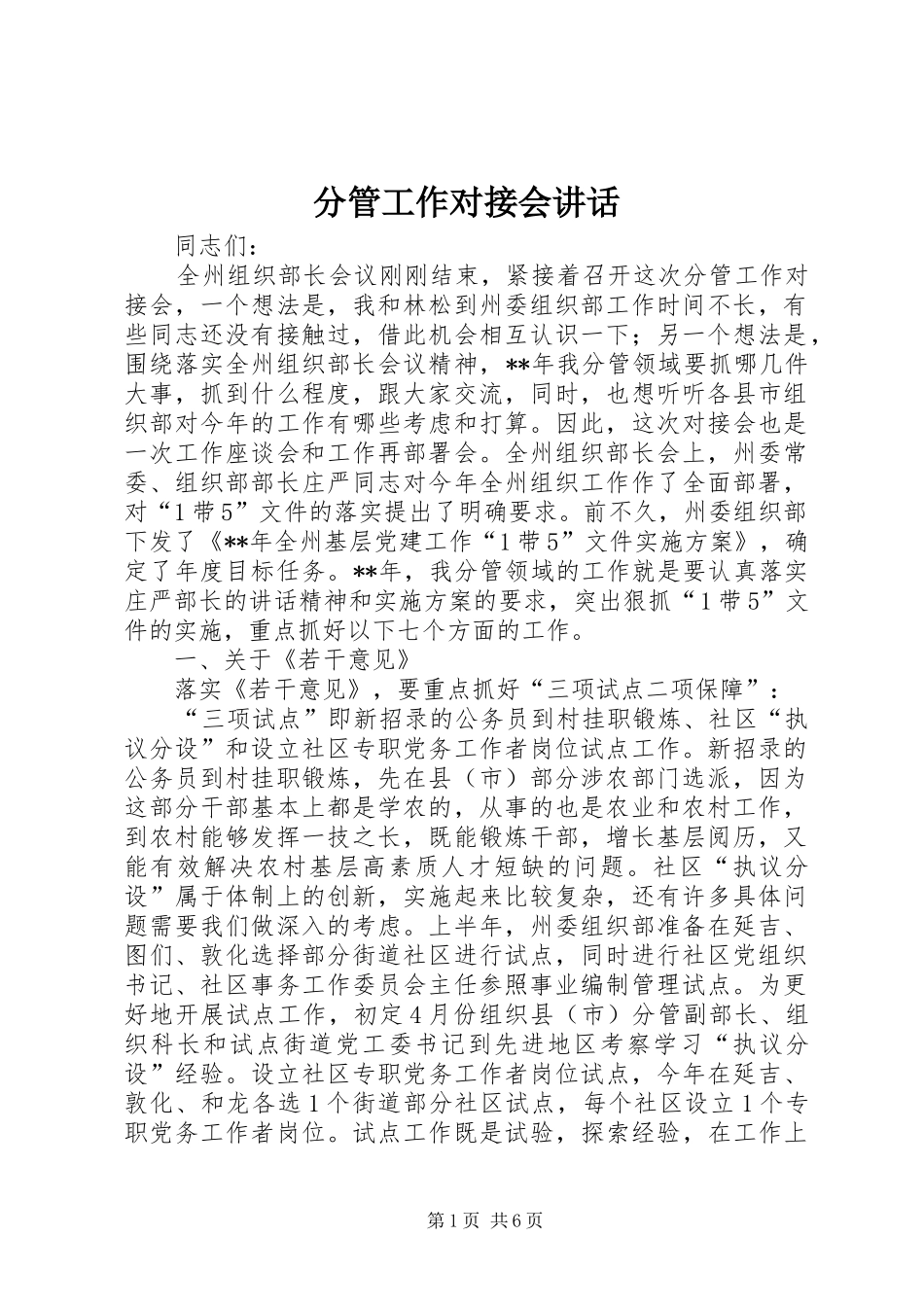 分管工作对接会讲话

同志们：

全州组织部长会议刚刚结束，紧接着召开这次分管工作对接会，一个想法是，我和林松到州委组织部工作时间不长，有些同志还没有接触过，借此机会相互认识一下；另一个想法是，围绕落实全州组织部长会议精神，**年我分管领域要抓哪几件大事，抓到什么程度，跟大家交流，同时，也想听听各县市组织部对今年的工作有哪些考虑和打算。因此，这次对接会也是一次工作座谈会和工作再部署会。全州组织部长会上，州委常委、组织部部长庄严同志对今年全州组织工作作了全面部署，对“1带5”文件的落实提出了明确要求。前不久，州委组织部下发了《**年全州基层党建工作“1带5”文件实施方案》，确定了年度目标任务。**年，我分管领域的工作就是要认真落实庄严部长的讲话精神和实施方案的要求，突出狠抓“1带5”文件的实施，重点抓好以下七个方面的工作。

一、关于《若干意见》

落实《若干意见》，要重点抓好“三项试点二项保障”：

“三项试点”即新招录的公务员到村挂职锻炼、社区“执议分设”和设立社区专职党务工作者岗位试点工作。新招录的公务员到村挂职锻炼，先在县（市）部分涉农部门选派，因为这部分干部基本上都是学农的，从事的也是农业和农村工作，到农村能够发挥一技之长，既能锻炼干部，增长基层阅历，又能有效解决农村基层高素质人才短缺的问题。社区“执议分设”属于体制上的创新，实施起来比较复杂，还有许多具体问题需要我们做深入的考虑。上半年，州委组织部准备在延吉、图们、敦化选择部分街道社区进行试点，同时进行社区党组织书记、社区事务工作委员会主任参照事业编制管理试点。为更好地开展试点工作，初定4月份组织县（市）分管副部长、组织科长和试点街道党工委书记到先进地区考察学习“执议分设”经验。设立社区专职党务工作者岗位试点，今年在延吉、敦化、和龙各选1个街道部分社区试点，每个社区设立1个专职党务工作者岗位。试点工作既是试验，探索经验，在工作上

第1页 共6页